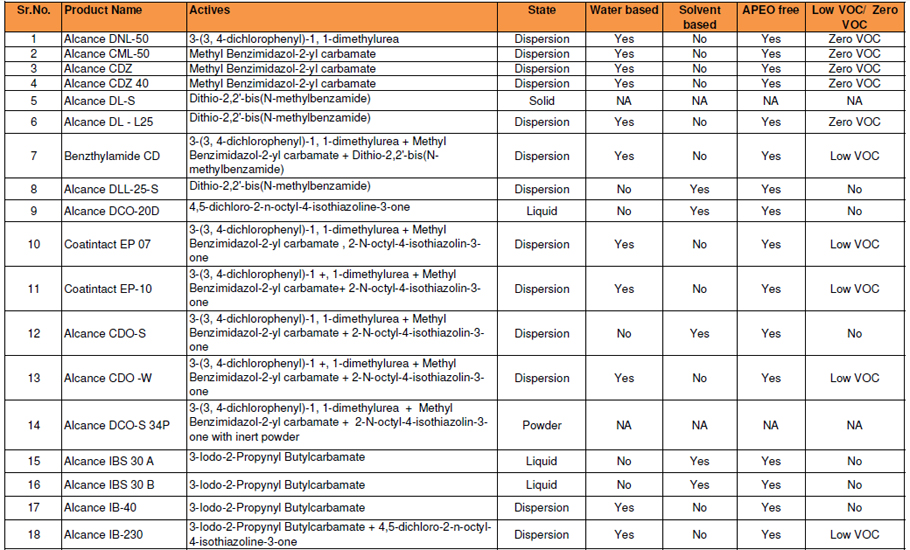 | Sr.No. | Product Name | Actives | State | Water based | Solvent based | APEO free | Low VOC/ Zero VOC |
|---|---|---|---|---|---|---|---|
| 1 | Alcance DNL-50 | 3-(3, 4-dichlorophenyl)-1, 1-dimethylurea | Dispersion | Yes | No | Yes | Zero VOC |
| 2 | Alcance CML-50 | Methyl Benzimidazol-2-yl carbamate | Dispersion | Yes | No | Yes | Zero VOC |
| 3 | Alcance CDZ | Methyl Benzimidazol-2-yl carbamate | Dispersion | Yes | No | Yes | Zero VOC |
| 4 | Alcance CDZ 40 | Methyl Benzimidazol-2-yl carbamate | Dispersion | Yes | No | Yes | Zero VOC |
| 5 | Alcance DL-S | Dithio-2,2'-bis(N-methylbenzamide) | Solid | NA | NA | NA | NA |
| 6 | Alcance DL - L25 | Dithio-2,2'-bis(N-methylbenzamide) | Dispersion | Yes | No | Yes | Zero VOC |
| 7 | Benzthylamide CD | 3-(3, 4-dichlorophenyl)-1, 1-dimethylurea + Methyl Benzimidazol-2-yl carbamate + Dithio-2,2'-bis(N-methylbenzamide) | Dispersion | Yes | No | Yes | Low VOC |
| 8 | Alcance DLL-25-S | Dithio-2,2'-bis(N-methylbenzamide) | Dispersion | No | Yes | Yes | No |
| 9 | Alcance DCO-20D | 4,5-dichloro-2-n-octyl-4-isothiazoline-3-one | Liquid | No | Yes | Yes | No |
| 10 | Coatintact EP 07 | 3-(3, 4-dichlorophenyl)-1, 1-dimethylurea + Methyl Benzimidazol-2-yl carbamate , 2-N-octyl-4-isothiazolin-3-one | Dispersion | Yes | No | Yes | Low VOC |
| 11 | Coatintact EP-10 | 3-(3, 4-dichlorophenyl)-1 +, 1-dimethylurea + Methyl Benzimidazol-2-yl carbamate+ 2-N-octyl-4-isothiazolin-3-one | Dispersion | Yes | No | Yes | Low VOC |
| 12 | Alcance CDO-S | 3-(3, 4-dichlorophenyl)-1, 1-dimethylurea + Methyl Benzimidazol-2-yl carbamate + 2-N-octyl-4-isothiazolin-3-one | Dispersion | No | Yes | Yes | No |
| 13 | Alcance CDO -W | 3-(3, 4-dichlorophenyl)-1 +, 1-dimethylurea + Methyl Benzimidazol-2-yl carbamate + 2-N-octyl-4-isothiazolin-3-one | Dispersion | Yes | No | Yes | Low VOC |
| 14 | Alcance DCO-S 34P | 3-(3, 4-dichlorophenyl)-1, 1-dimethylurea + Methyl Benzimidazol-2-yl carbamate + 2-N-octyl-4-isothiazolin-3-one with inert powder | Powder | NA | NA | NA | NA |
| 15 | Alcance IBS 30 A | 3-Iodo-2-Propynyl Butylcarbamate | Liquid | No | Yes | Yes | No |
| 16 | Alcance IBS 30 B | 3-Iodo-2-Propynyl Butylcarbamate | Liquid | No | Yes | Yes | No |
| 17 | Alcance IB-40 | 3-Iodo-2-Propynyl Butylcarbamate | Dispersion | Yes | No | Yes | No |
| 18 | Alcance IB-230 | 3-Iodo-2-Propynyl Butylcarbamate + 4,5-dichloro-2-n-octyl-4-isothiazoline-3-one | Dispersion | Yes | No | Yes | Low VOC |